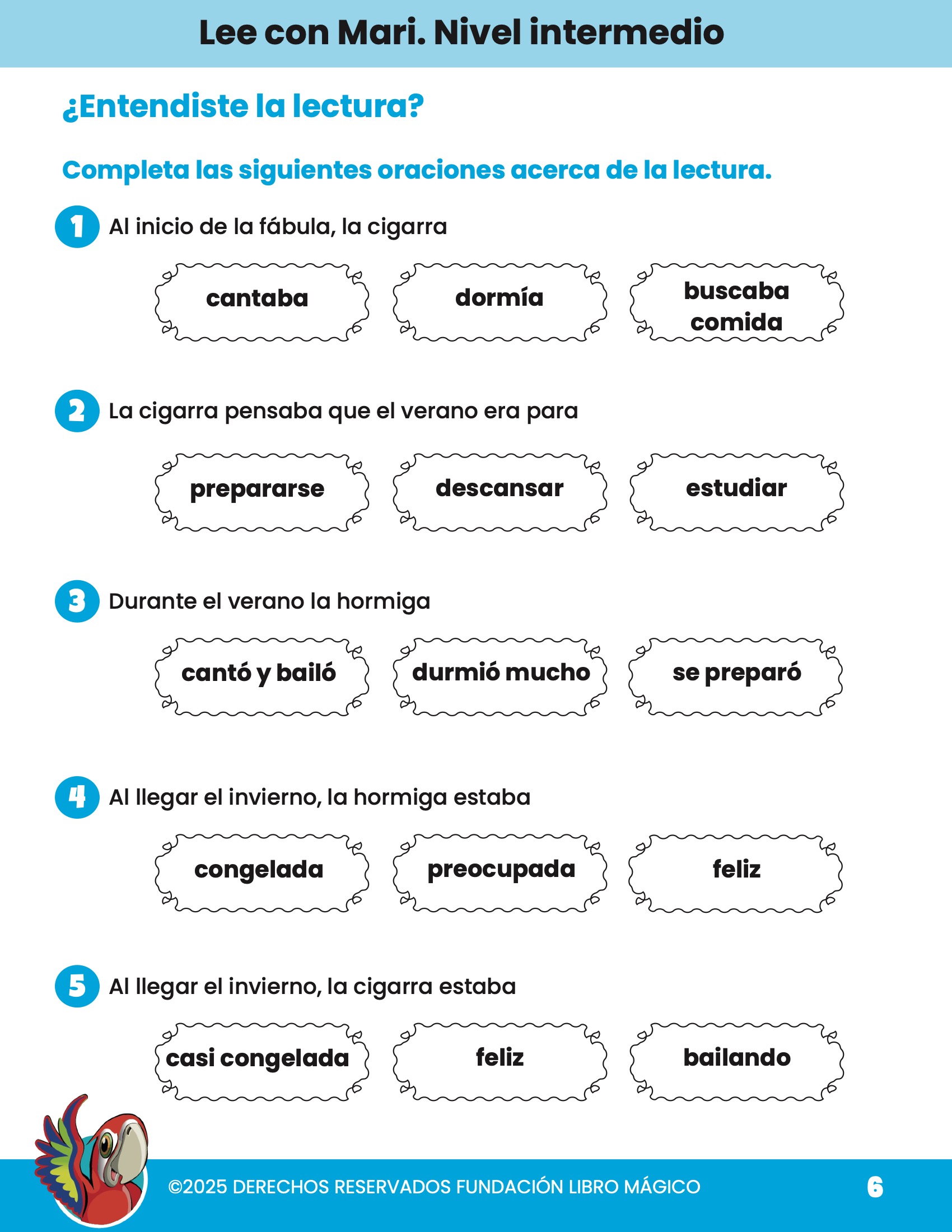 Lee con Mari. Nivel intermedio

¿Entendiste la lectura?

Completa las siguientes oraciones acerca de la lectura.

1 Al inicio de la fábula, la cigarra

cantaba

dormía

buscaba comida

2 La cigarra pensaba que el verano era para

prepararse

descansar

estudiar

3 Durante el verano la hormiga

cantó y bailó

durmió mucho

se preparó

4 Al llegar el invierno, la hormiga estaba

congelada

preocupada

feliz

5 Al llegar el invierno, la cigarra estaba

casi congelada

feliz

bailando

©2025 DERECHOS RESERVADOS FUNDACIÓN LIBRO MÁGICO

6